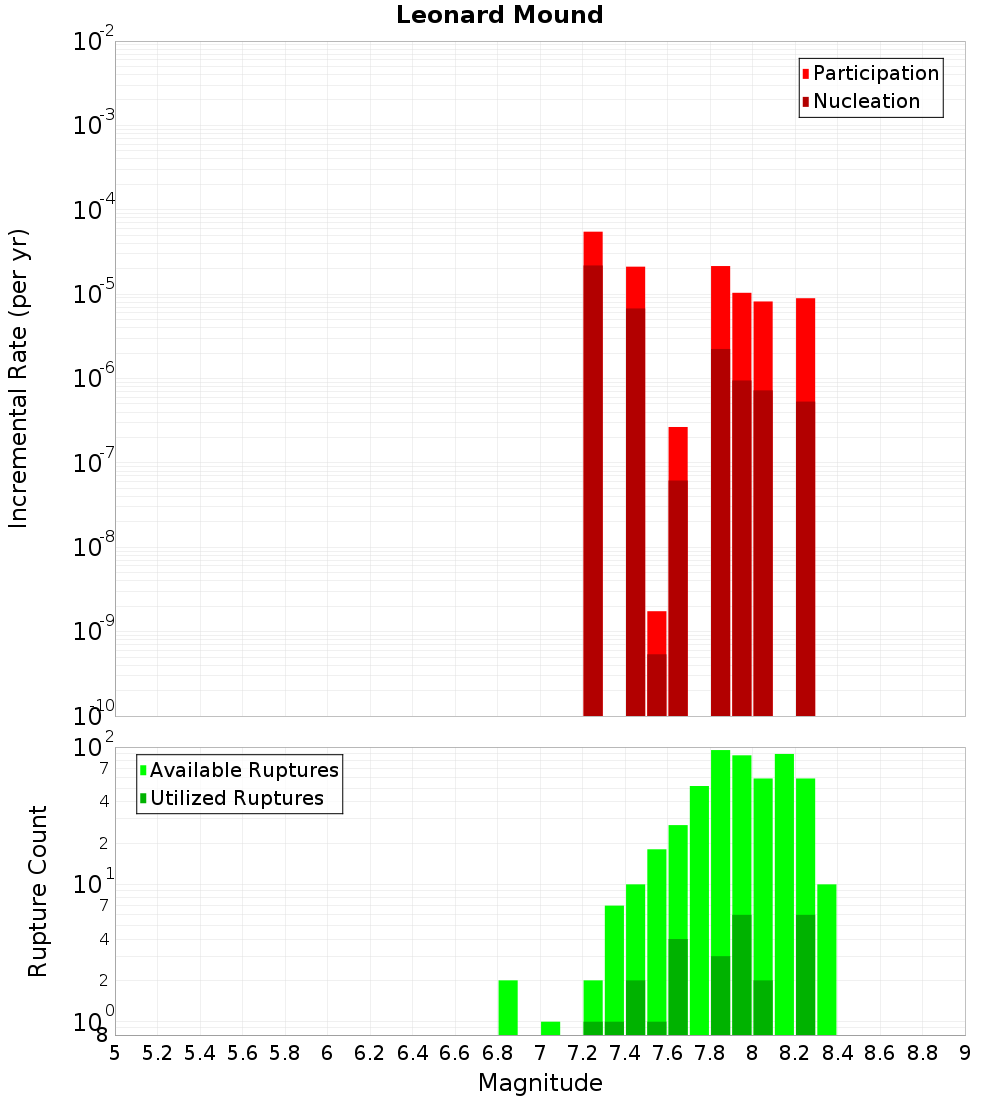 Leonard Mound

Participation
Nucleation

Incremental Rate (per yr)

$10^{-2}$
$10^{-3}$
$10^{-4}$
$10^{-5}$
$10^{-6}$
$10^{-7}$
$10^{-8}$
$10^{-9}$
$10^{-10}$

Available Ruptures
Utilized Ruptures

Rupture Count

$10^{2}$
7
4
2
$10^{1}$
7
4
2
$10^{0}$
8

5 5.2 5.4 5.6 5.8 6 6.2 6.4 6.6 6.8 7 7.2 7.4 7.6 7.8 8 8.2 8.4 8.6 8.8 9

Magnitude